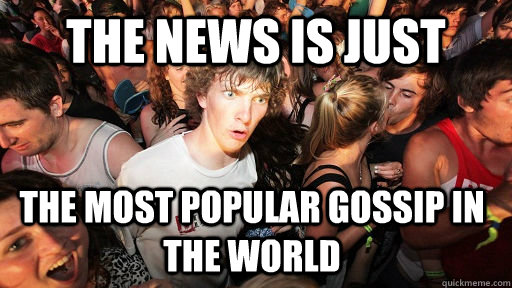 THE NEWS IS JUST

THE MOST POPULAR GOSSIP IN THE WORLD

quickmeme.com